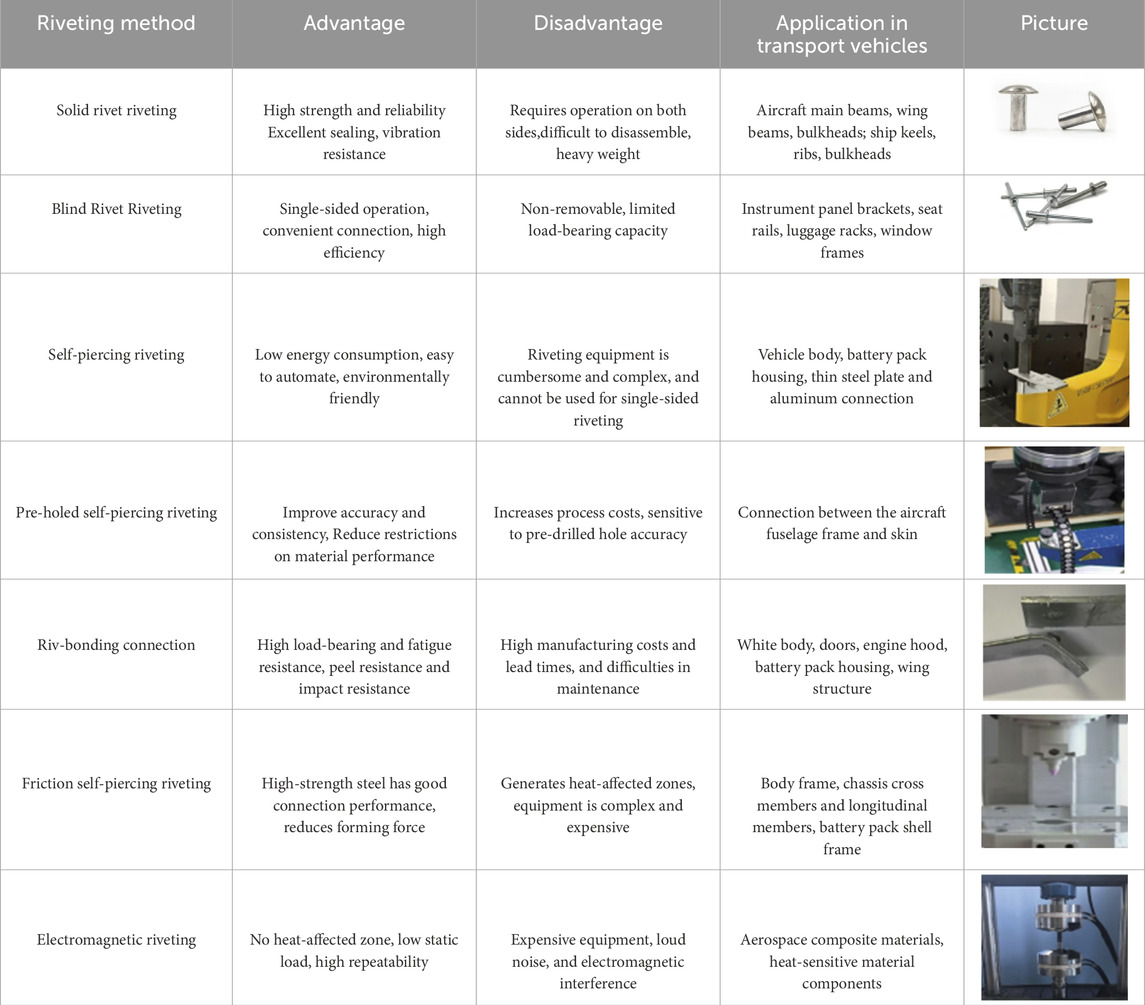 | Riveting method | Advantage | Disadvantage | Application in transport vehicles | Picture |
|---|---|---|---|---|
| Solid rivet riveting | High strength and reliability Excellent sealing, vibration resistance | Requires operation on both sides,difficult to disassemble, heavy weight | Aircraft main beams, wing beams, bulkheads; ship keels, ribs, bulkheads | |
| Blind Rivet Riveting | Single-sided operation, convenient connection, high efficiency | Non-removable, limited load-bearing capacity | Instrument panel brackets, seat rails, luggage racks, window frames | |
| Self-piercing riveting | Low energy consumption, easy to automate, environmentally friendly | Riveting equipment is cumbersome and complex, and cannot be used for single-sided riveting | Vehicle body, battery pack housing, thin steel plate and aluminum connection | |
| Pre-holed self-piercing riveting | Improve accuracy and consistency, Reduce restrictions on material performance | Increases process costs, sensitive to pre-drilled hole accuracy | Connection between the aircraft fuselage frame and skin | |
| Riv-bonding connection | High load-bearing and fatigue resistance, peel resistance and impact resistance | High manufacturing costs and lead times, and difficulties in maintenance | White body, doors, engine hood, battery pack housing, wing structure | |
| Friction self-piercing riveting | High-strength steel has good connection performance, reduces forming force | Generates heat-affected zones, equipment is complex and expensive | Body frame, chassis cross members and longitudinal members, battery pack shell frame | |
| Electromagnetic riveting | No heat-affected zone, low static load, high repeatability | Expensive equipment, loud noise, and electromagnetic interference | Aerospace composite materials, heat-sensitive material components | |